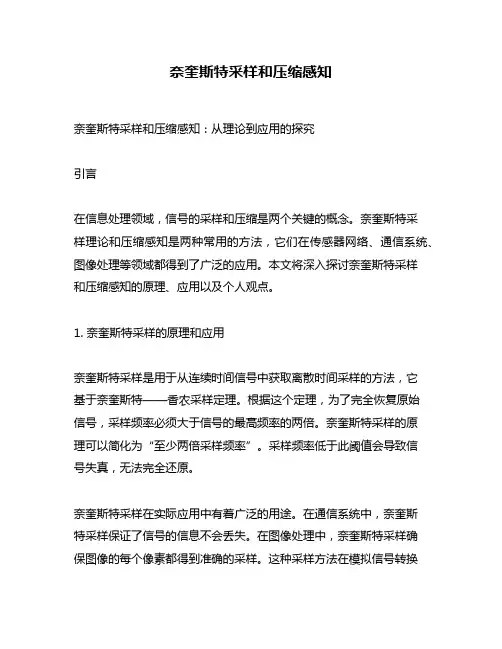 奈奎斯特采样和压缩感知

奈奎斯特采样和压缩感知：从理论到应用的探究

引言

在信息处理领域，信号的采样和压缩是两个关键的概念。奈奎斯特采样理论和压缩感知是两种常用的方法，它们在传感器网络、通信系统、图像处理等领域都得到了广泛的应用。本文将深入探讨奈奎斯特采样和压缩感知的原理、应用以及个人观点。

1. 奈奎斯特采样的原理和应用

奈奎斯特采样是用于从连续时间信号中获取离散时间采样的方法，它基于奈奎斯特——香农采样定理。根据这个定理，为了完全恢复原始信号，采样频率必须大于信号的最高频率的两倍。奈奎斯特采样的原理可以简化为“至少两倍采样频率”。采样频率低于此阈值会导致信号失真，无法完全还原。

奈奎斯特采样在实际应用中有着广泛的用途。在通信系统中，奈奎斯特采样保证了信号的信息不会丢失。在图像处理中，奈奎斯特采样确保图像的每个像素都得到准确的采样。这种采样方法在模拟信号转换